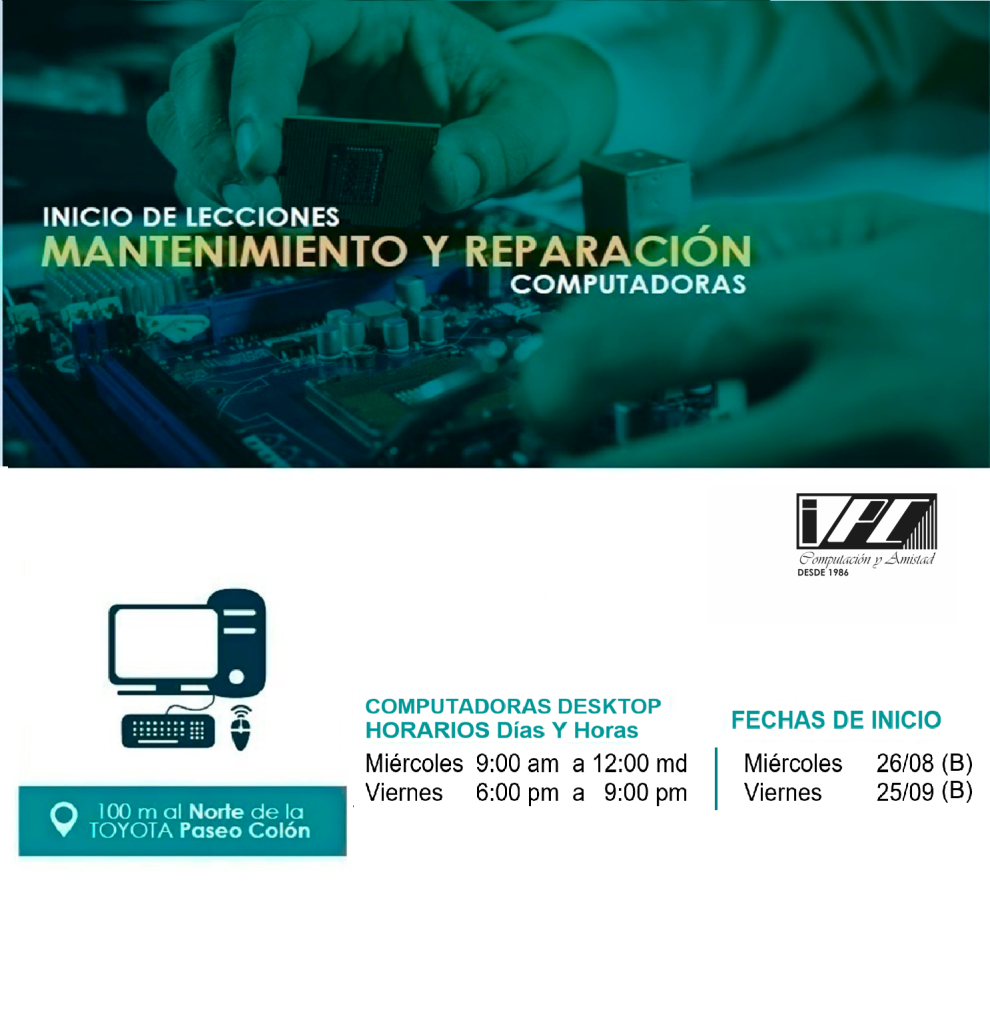 INICIO DE LECCIONES
MANTENIMIENTO Y REPARACIÓN
COMPUTADORAS

IPC
Computación y Amistad
DESDE 1986

100 m al Norte de la TOYOTA Paseo Colón

COMPUTADORAS DESKTOP
HORARIOS Días Y Horas
Miércoles 9:00 am a 12:00 md
Viernes 6:00 pm a 9:00 pm

FECHAS DE INICIO
Miércoles 26/08 (B)
Viernes 25/09 (B)